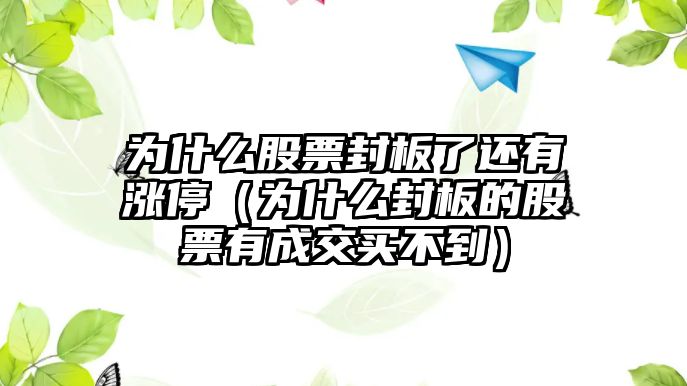 为什么股票封板了还有涨停（为什么封板的股票有成交买不到）